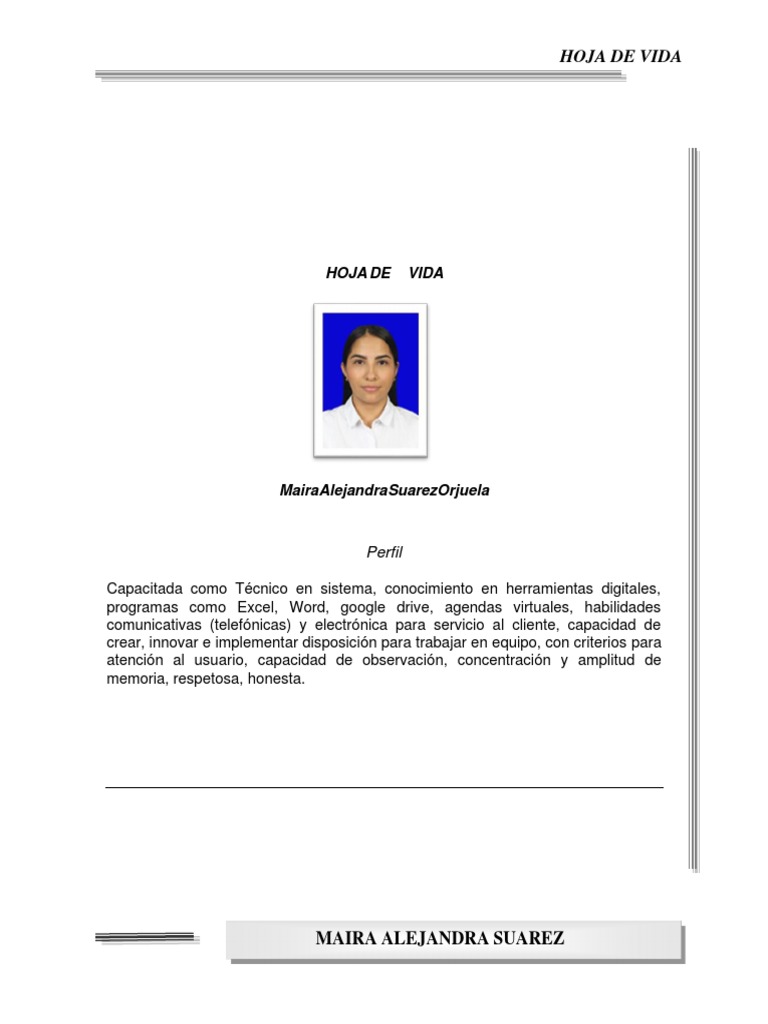 HOJA DE VIDA

HOJA DE VIDA

MairaAlejandraSuarezOrjuela

Perfil

Capacitada como Técnico en sistema, conocimiento en herramientas digitales, programas como Excel, Word, google drive, agendas virtuales, habilidades comunicativas (telefónicas) y electrónica para servicio al cliente, capacidad de crear, innovar e implementar disposición para trabajar en equipo, con criterios para atención al usuario, capacidad de observación, concentración y amplitud de memoria, respetosa, honesta.

MAIRA ALEJANDRA SUAREZ